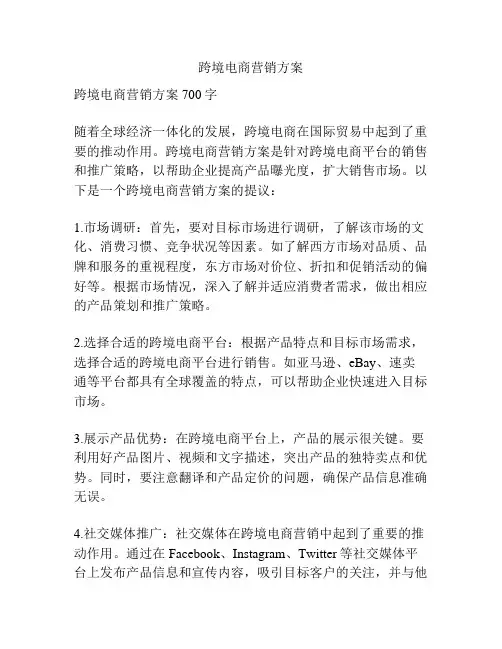 跨境电商营销方案

跨境电商营销方案 700 字

随着全球经济一体化的发展，跨境电商在国际贸易中起到了重要的推动作用。跨境电商营销方案是针对跨境电商平台的销售和推广策略，以帮助企业提高产品曝光度，扩大销售市场。以下是一个跨境电商营销方案的提议：

1.市场调研：首先，要对目标市场进行调研，了解该市场的文化、消费习惯、竞争状况等因素。如了解西方市场对品质、品牌和服务的重视程度，东方市场对价位、折扣和促销活动的偏好等。根据市场情况，深入了解并适应消费者需求，做出相应的产品策划和推广策略。

2.选择合适的跨境电商平台：根据产品特点和目标市场需求，选择合适的跨境电商平台进行销售。如亚马逊、eBay、速卖通等平台都具有全球覆盖的特点，可以帮助企业快速进入目标市场。

3.展示产品优势：在跨境电商平台上，产品的展示很关键。要利用好产品图片、视频和文字描述，突出产品的独特卖点和优势。同时，要注意翻译和产品定价的问题，确保产品信息准确无误。

4.社交媒体推广：社交媒体在跨境电商营销中起到了重要的推动作用。通过在 Facebook、Instagram、Twitter 等社交媒体平台上发布产品信息和宣传内容，吸引目标客户的关注，并与他